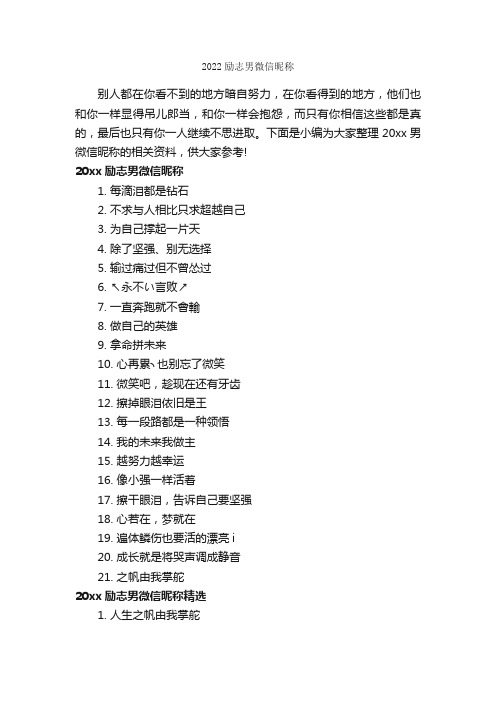 2022 励志男微信昵称

别人都在你看不到的地方暗自努力，在你看得到的地方，他们也和你一样显得吊儿郎当，和你一样会抱怨，而只有你相信这些都是真的，最后也只有你一人继续不思进取。下面是小编为大家整理 20xx 男微信昵称的相关资料，供大家参考!

20xx 励志男微信昵称

1. 每滴泪都是钻石
2. 不求与人相比只求超越自己
3. 为自己撑起一片天
4. 除了坚强、别无选择
5. 输过痛过但不曾怂过
6. ↖永不い言败↗
7. 一直奔跑就不會輸
8. 做自己的英雄
9. 拿命拼未来
10. 心再累丶也别忘了微笑
11. 微笑吧，趁现在还有牙齿
12. 擦掉眼泪依旧是王
13. 每一段路都是一种领悟
14. 我的未来我做主
15. 越努力越幸运
16. 像小强一样活着
17. 擦干眼泪，告诉自己要坚强
18. 心若在，梦就在
19. 遍体鳞伤也要活的漂亮 i
20. 成长就是将哭声调成静音
21. 之帆由我掌舵

20xx 励志男微信昵称精选

1. 人生之帆由我掌舵